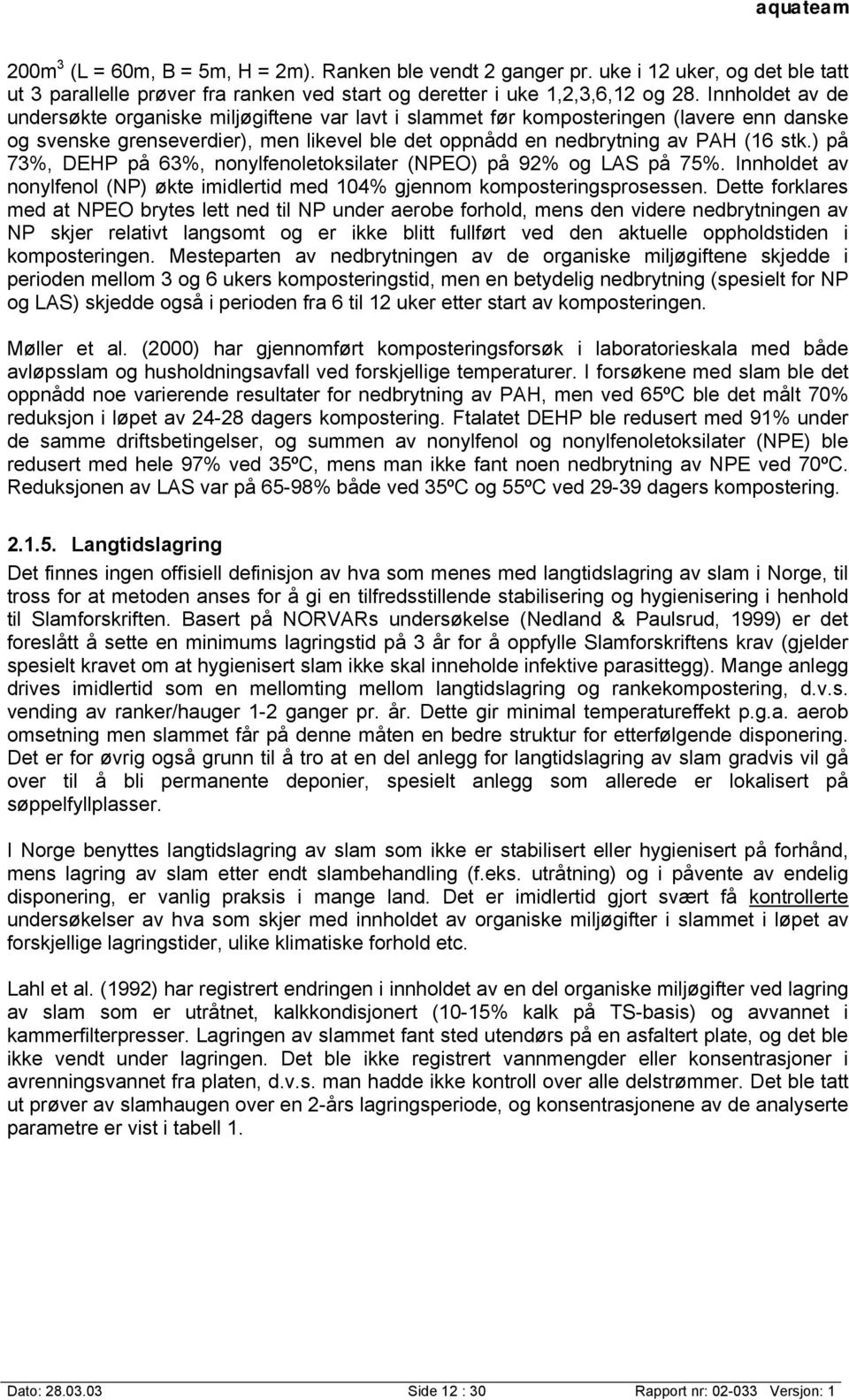 aquateam

200m$^3$ (L = 60m, B = 5m, H = 2m). Ranken ble vendt 2 ganger pr. uke i 12 uker, og det ble tatt ut 3 parallelle prøver fra ranken ved start og deretter i uke 1,2,3,6,12 og 28. Innholdet av de undersøkte organiske miljøgiftene var lavt i slammet før komposteringen (lavere enn danske og svenske grenseverdier), men likevel ble det oppnådd en nedbrytning av PAH (16 stk.) på 73%, DEHP på 63%, nonylfenoletoksilater (NPEO) på 92% og LAS på 75%. Innholdet av nonylfenol (NP) økte imidlertid med 104% gjennom komposteringsprosessen. Dette forklares med at NPEO brytes lett ned til NP under aerobe forhold, mens den videre nedbrytningen av NP skjer relativt langsomt og er ikke blitt fullført ved den aktuelle oppholdstiden i komposteringen. Mesteparten av nedbrytningen av de organiske miljøgiftene skjedde i perioden mellom 3 og 6 ukers komposteringstid, men en betydelig nedbrytning (spesielt for NP og LAS) skjedde også i perioden fra 6 til 12 uker etter start av komposteringen.

Møller et al. (2000) har gjennomført komposteringsforsøk i laboratorieskala med både avløpsslam og husholdningsavfall ved forskjellige temperaturer. I forsøkene med slam ble det oppnådd noe varierende resultater for nedbrytning av PAH, men ved 65ºC ble det målt 70% reduksjon i løpet av 24-28 dagers kompostering. Ftalatet DEHP ble redusert med 91% under de samme driftsbetingelser, og summen av nonylfenol og nonylfenoletoksilater (NPE) ble redusert med hele 97% ved 35ºC, mens man ikke fant noen nedbrytning av NPE ved 70ºC. Reduksjonen av LAS var på 65-98% både ved 35ºC og 55ºC ved 29-39 dagers kompostering.

2.1.5. Langtidslagring

Det finnes ingen offisiell definisjon av hva som menes med langtidslagring av slam i Norge, til tross for at metoden anses for å gi en tilfredsstillende stabilisering og hygienisering i henhold til Slamforskriften. Basert på NORVARs undersøkelse (Nedland & Paulsrud, 1999) er det foreslått å sette en minimums lagringstid på 3 år for å oppfylle Slamforskriftens krav (gjelder spesielt kravet om at hygienisert slam ikke skal inneholde infektive parasittegg). Mange anlegg drives imidlertid som en mellomting mellom langtidslagring og rankekompostering, d.v.s. vending av ranker/hauger 1-2 ganger pr. år. Dette gir minimal temperatureffekt p.g.a. aerob omsetning men slammet får på denne måten en bedre struktur for etterfølgende disponering. Det er for øvrig også grunn til å tro at en del anlegg for langtidslagring av slam gradvis vil gå over til å bli permanente deponier, spesielt anlegg som allerede er lokalisert på søppelfyllplasser.

I Norge benyttes langtidslagring av slam som ikke er stabilisert eller hygienisert på forhånd, mens lagring av slam etter endt slambehandling (f.eks. utråtning) og i påvente av endelig disponering, er vanlig praksis i mange land. Det er imidlertid gjort svært få kontrollerte undersøkelser av hva som skjer med innholdet av organiske miljøgifter i slammet i løpet av forskjellige lagringstider, ulike klimatiske forhold etc.

Lahl et al. (1992) har registrert endringen i innholdet av en del organiske miljøgifter ved lagring av slam som er utråtnet, kalkkondisjonert (10-15% kalk på TS-basis) og avvannet i kammerfilterpresser. Lagringen av slammet fant sted utendørs på en asfaltert plate, og det ble ikke vendt under lagringen. Det ble ikke registrert vannmengder eller konsentrasjoner i avrenningsvannet fra platen, d.v.s. man hadde ikke kontroll over alle delstrømmer. Det ble tatt ut prøver av slamhaugen over en 2-års lagringsperiode, og konsentrasjonene av de analyserte parametre er vist i tabell 1.

Dato: 28.03.03 Side 12 : 30 Rapport nr: 02-033 Versjon: 1